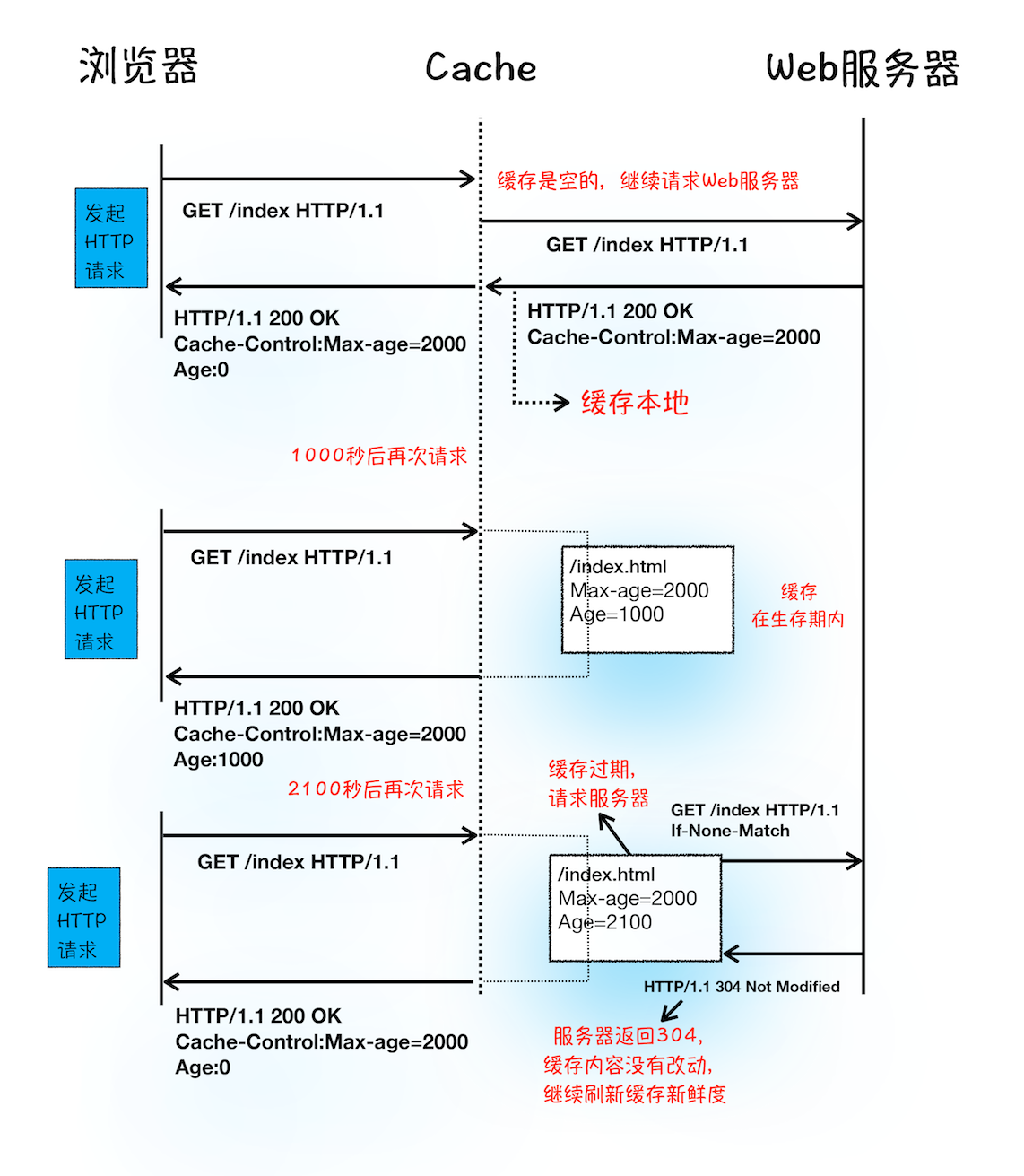 浏览器

Cache

Web服务器

发起 HTTP 请求

GET /index HTTP/1.1

缓存是空的，继续请求Web服务器

GET /index HTTP/1.1

HTTP/1.1 200 OK
Cache-Control:Max-age=2000
Age:0

HTTP/1.1 200 OK
Cache-Control:Max-age=2000

缓存本地

1000秒后再次请求

发起 HTTP 请求

GET /index HTTP/1.1

/index.html
Max-age=2000
Age=1000

缓存
在生存期内

HTTP/1.1 200 OK
Cache-Control:Max-age=2000
Age:1000

2100秒后再次请求

缓存过期，
请求服务器

GET /index HTTP/1.1
If-None-Match

发起 HTTP 请求

GET /index HTTP/1.1

/index.html
Max-age=2000
Age=2100

HTTP/1.1 304 Not Modified

HTTP/1.1 200 OK
Cache-Control:Max-age=2000
Age:0

服务器返回304，
缓存内容没有改动，
继续刷新缓存新鲜度